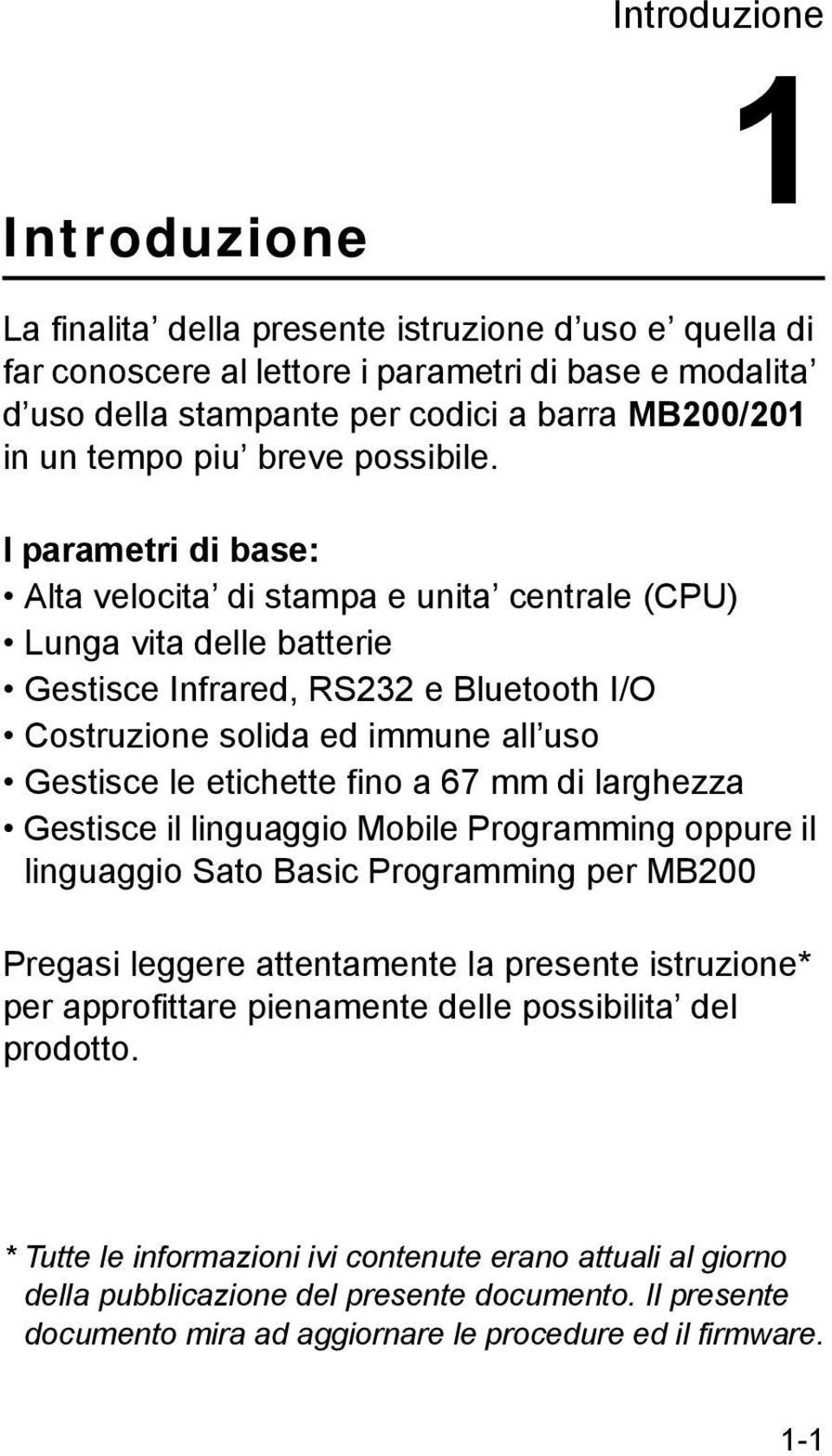 Introduzione

1

Introduzione

La finalita’ della presente istruzione d’uso e’ quella di far conoscere al lettore i parametri di base e modalita’ d’uso della stampante per codici a barra MB200/201 in un tempo piu’ breve possibile.

I parametri di base:
• Alta velocita’ di stampa e unita’ centrale (CPU)
• Lunga vita delle batterie
• Gestisce Infrared, RS232 e Bluetooth I/O
• Costruzione solida ed immune all’uso
• Gestisce le etichette fino a 67 mm di larghezza
• Gestisce il linguaggio Mobile Programming oppure il linguaggio Sato Basic Programming per MB200

Pregasi leggere attentamente la presente istruzione* per approfittare pienamente delle possibilita’ del prodotto.

* Tutte le informazioni ivi contenute erano attuali al giorno della pubblicazione del presente documento. Il presente documento mira ad aggiornare le procedure ed il firmware.

1-1